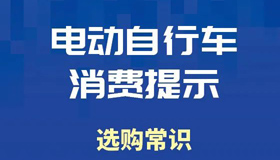 电动自行车
消费提示

选购常识